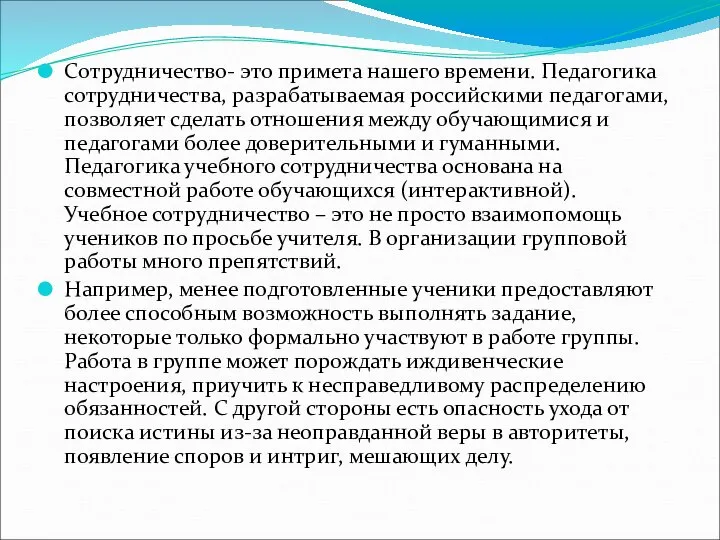 Сотрудничество- это примета нашего времени. Педагогика сотрудничества, разрабатываемая российскими педагогами, позволяет сделать отношения между обучающимися и педагогами более доверительными и гуманными. Педагогика учебного сотрудничества основана на совместной работе обучающихся (интерактивной). Учебное сотрудничество – это не просто взаимопомощь учеников по просьбе учителя. В организации групповой работы много препятствий.

Например, менее подготовленные ученики предоставляют более способным возможность выполнять задание, некоторые только формально участвуют в работе группы. Работа в группе может порождать иждивенческие настроения, приучить к несправедливому распределению обязанностей. С другой стороны есть опасность ухода от поиска истины из-за неоправданной веры в авторитеты, появление споров и интриг, мешающих делу.